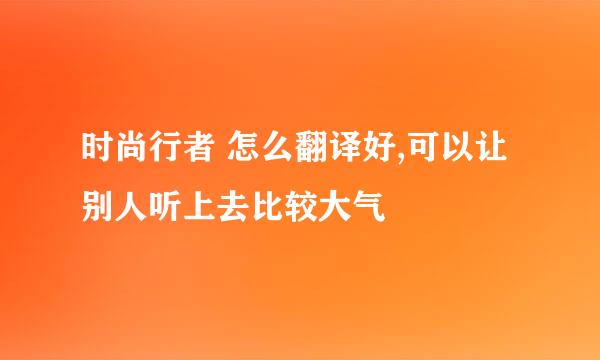 时尚行者 怎么翻译好,可以让别人听上去比较大气